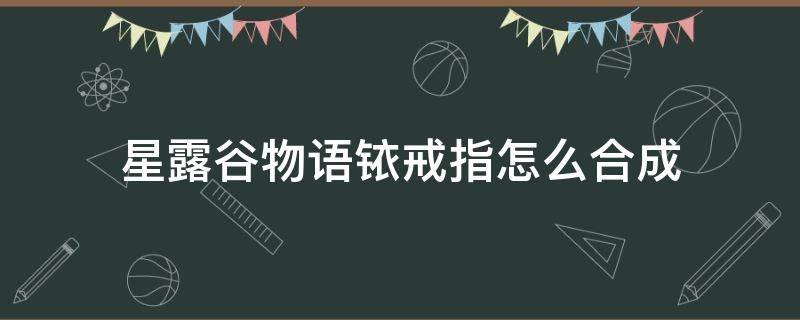 星露谷物语铱戒指怎么合成